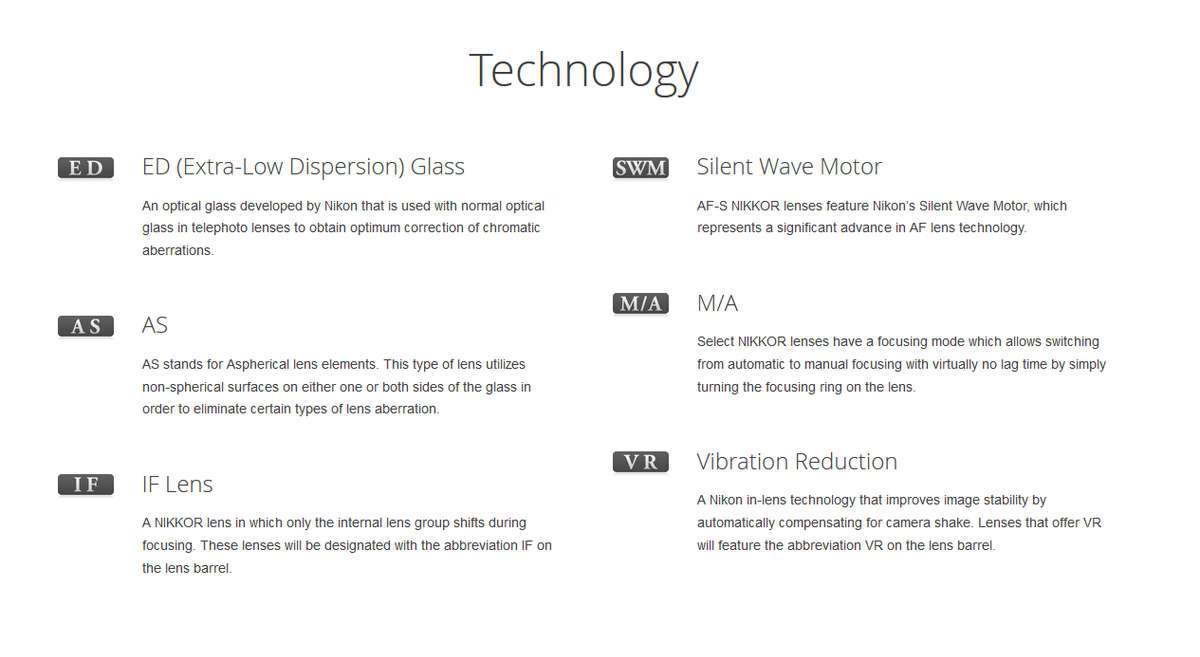 Technology

ED

ED (Extra-Low Dispersion) Glass

An optical glass developed by Nikon that is used with normal optical glass in telephoto lenses to obtain optimum correction of chromatic aberrations.

AS

AS

AS stands for Aspherical lens elements. This type of lens utilizes non-spherical surfaces on either one or both sides of the glass in order to eliminate certain types of lens aberration.

IF

IF Lens

A NIKKOR lens in which only the internal lens group shifts during focusing. These lenses will be designated with the abbreviation IF on the lens barrel.

SWM

Silent Wave Motor

AF-S NIKKOR lenses feature Nikon's Silent Wave Motor, which represents a significant advance in AF lens technology.

M/A

M/A

Select NIKKOR lenses have a focusing mode which allows switching from automatic to manual focusing with virtually no lag time by simply turning the focusing ring on the lens.

VR

Vibration Reduction

A Nikon in-lens technology that improves image stability by automatically compensating for camera shake. Lenses that offer VR will feature the abbreviation VR on the lens barrel.